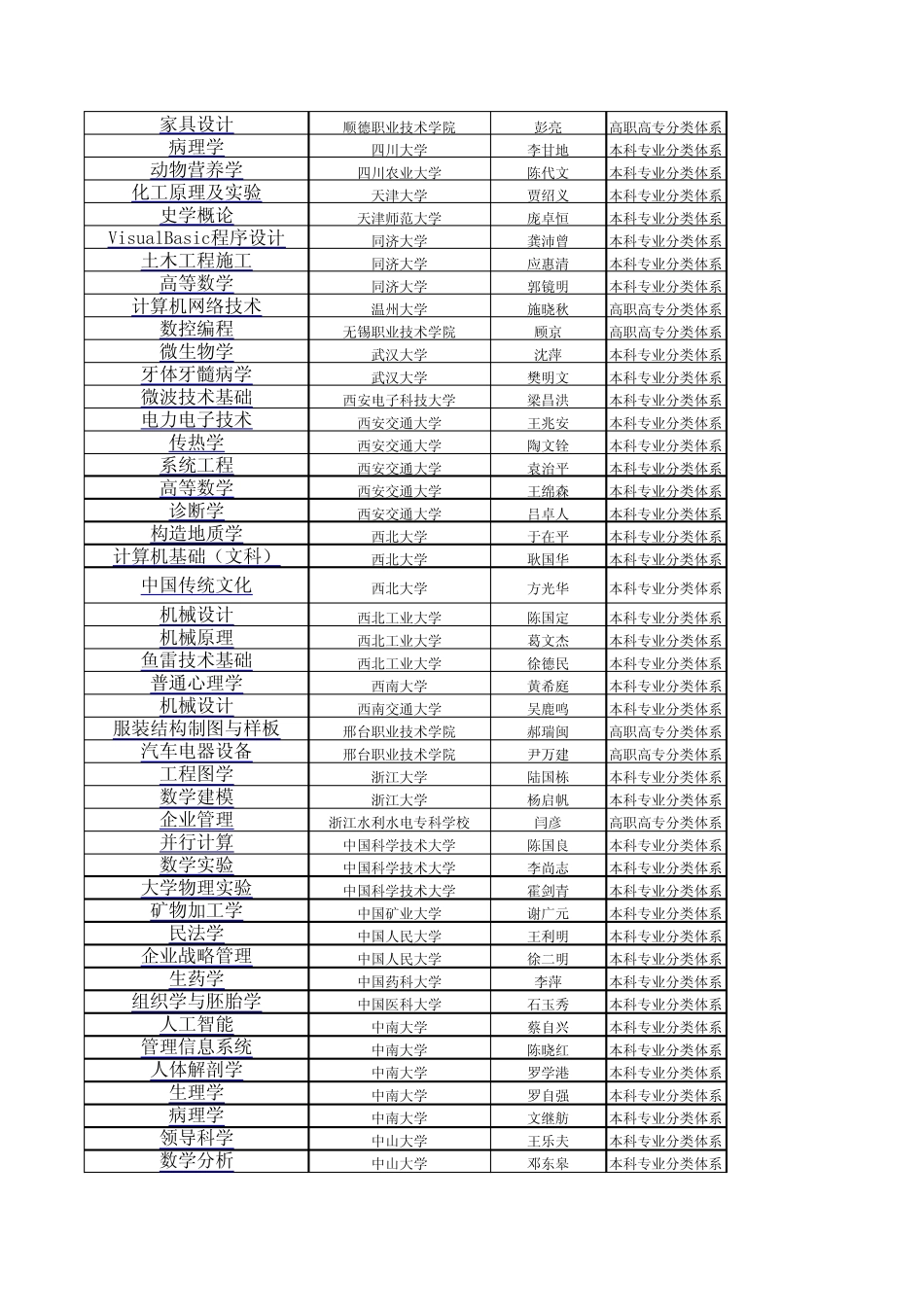 | 家具设计 | 顺德职业技术学院 | 彭亮 | 高职高专分类体系 |
|---|---|---|---|
| 病理学 | 四川大学 | 李甘地 | 本科专业分类体系 |
| 动物营养学 | 四川农业大学 | 陈代文 | 本科专业分类体系 |
| 化工原理及实验 | 天津大学 | 贾绍义 | 本科专业分类体系 |
| 史学概论 | 天津师范大学 | 庞卓恒 | 本科专业分类体系 |
| VisualBasic程序设计 | 同济大学 | 龚沛曾 | 本科专业分类体系 |
| 土木工程施工 | 同济大学 | 应惠清 | 本科专业分类体系 |
| 高等数学 | 同济大学 | 郭镜明 | 本科专业分类体系 |
| 计算机网络技术 | 温州大学 | 施晓秋 | 高职高专分类体系 |
| 数控编程 | 无锡职业技术学院 | 顾京 | 高职高专分类体系 |
| 微生物学 | 武汉大学 | 沈萍 | 本科专业分类体系 |
| 牙体牙髓病学 | 武汉大学 | 樊明文 | 本科专业分类体系 |
| 微波技术基础 | 西安电子科技大学 | 梁昌洪 | 本科专业分类体系 |
| 电力电子技术 | 西安交通大学 | 王兆安 | 本科专业分类体系 |
| 传热学 | 西安交通大学 | 陶文铨 | 本科专业分类体系 |
| 系统工程 | 西安交通大学 | 袁治平 | 本科专业分类体系 |
| 高等数学 | 西安交通大学 | 王绵森 | 本科专业分类体系 |
| 诊断学 | 西安交通大学 | 吕卓人 | 本科专业分类体系 |
| 构造地质学 | 西北大学 | 于在平 | 本科专业分类体系 |
| 计算机基础（文科） | 西北大学 | 耿国华 | 本科专业分类体系 |
| 中国传统文化 | 西北大学 | 方光华 | 本科专业分类体系 |
| 机械设计 | 西北工业大学 | 陈国定 | 本科专业分类体系 |
| 机械原理 | 西北工业大学 | 葛文杰 | 本科专业分类体系 |
| 鱼雷技术基础 | 西北工业大学 | 徐德民 | 本科专业分类体系 |
| 普通心理学 | 西南大学 | 黄希庭 | 本科专业分类体系 |
| 机械设计 | 西南交通大学 | 吴鹿鸣 | 本科专业分类体系 |
| 服装结构制图与样板 | 邢台职业技术学院 | 郝瑞闽 | 高职高专分类体系 |
| 汽车电器设备 | 邢台职业技术学院 | 尹万建 | 高职高专分类体系 |
| 工程图学 | 浙江大学 | 陆国栋 | 本科专业分类体系 |
| 数学建模 | 浙江大学 | 杨启帆 | 本科专业分类体系 |
| 企业管理 | 浙江水利水电专科学校 | 闫彦 | 高职高专分类体系 |
| 并行计算 | 中国科学技术大学 | 陈国良 | 本科专业分类体系 |
| 数学实验 | 中国科学技术大学 | 李尚志 | 本科专业分类体系 |
| 大学物理实验 | 中国科学技术大学 | 霍剑青 | 本科专业分类体系 |
| 矿物加工学 | 中国矿业大学 | 谢广元 | 本科专业分类体系 |
| 民法学 | 中国人民大学 | 王利明 | 本科专业分类体系 |
| 企业战略管理 | 中国人民大学 | 徐二明 | 本科专业分类体系 |
| 生药学 | 中国药科大学 | 李萍 | 本科专业分类体系 |
| 组织学与胚胎学 | 中国医科大学 | 石玉秀 | 本科专业分类体系 |
| 人工智能 | 中南大学 | 蔡自兴 | 本科专业分类体系 |
| 管理信息系统 | 中南大学 | 陈晓红 | 本科专业分类体系 |
| 人体解剖学 | 中南大学 | 罗学港 | 本科专业分类体系 |
| 生理学 | 中南大学 | 罗自强 | 本科专业分类体系 |
| 病理学 | 中南大学 | 文继舫 | 本科专业分类体系 |
| 领导科学 | 中山大学 | 王乐夫 | 本科专业分类体系 |
| 数学分析 | 中山大学 | 邓东皋 | 本科专业分类体系 |